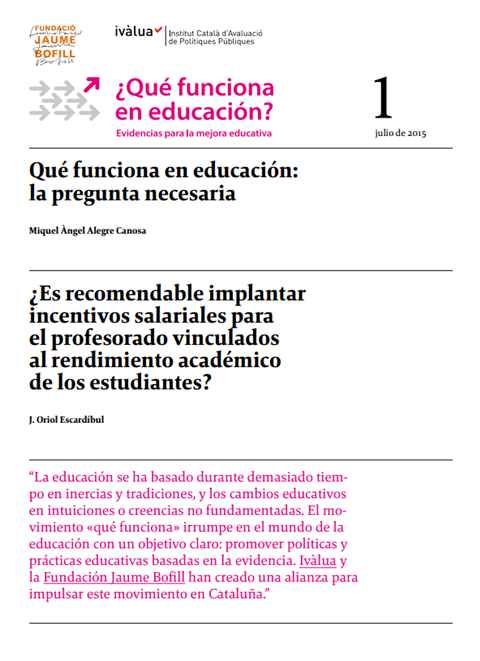 FUNDACIÓ JAUME BOFILL

ivàlua Institut Català d'Avaluació de Polítiques Públiques

¿Qué funciona en educación?

Evidencias para la mejora educativa

1

julio de 2015

Qué funciona en educación: la pregunta necesaria

Miquel Àngel Alegre Canosa

¿Es recomendable implantar incentivos salariales para el profesorado vinculados al rendimiento académico de los estudiantes?

J. Oriol Escardíbul

“La educación se ha basado durante demasiado tiempo en inercias y tradiciones, y los cambios educativos en intuiciones o creencias no fundamentadas. El movimiento «qué funciona» irrumpe en el mundo de la educación con un objetivo claro: promover políticas y prácticas educativas basadas en la evidencia. Ivàlua y la Fundación Jaume Bofill han creado una alianza para impulsar este movimiento en Cataluña.”